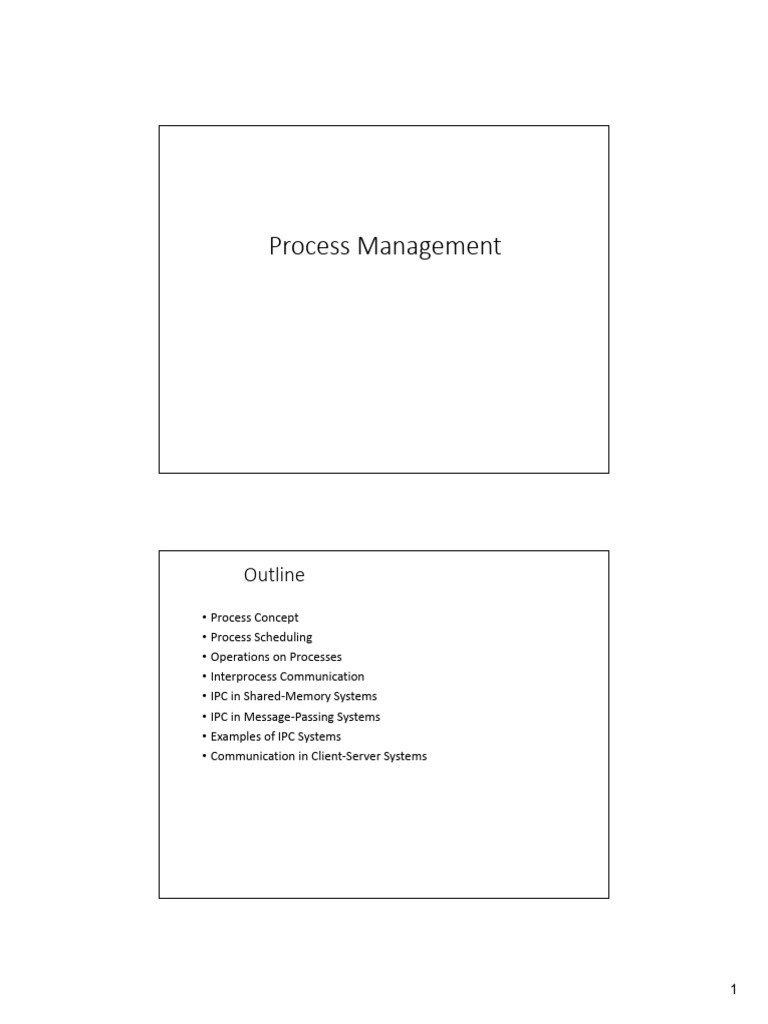 Process Management

Outline

• Process Concept
• Process Scheduling
• Operations on Processes
• Interprocess Communication
• IPC in Shared-Memory Systems
• IPC in Message-Passing Systems
• Examples of IPC Systems
• Communication in Client-Server Systems

1